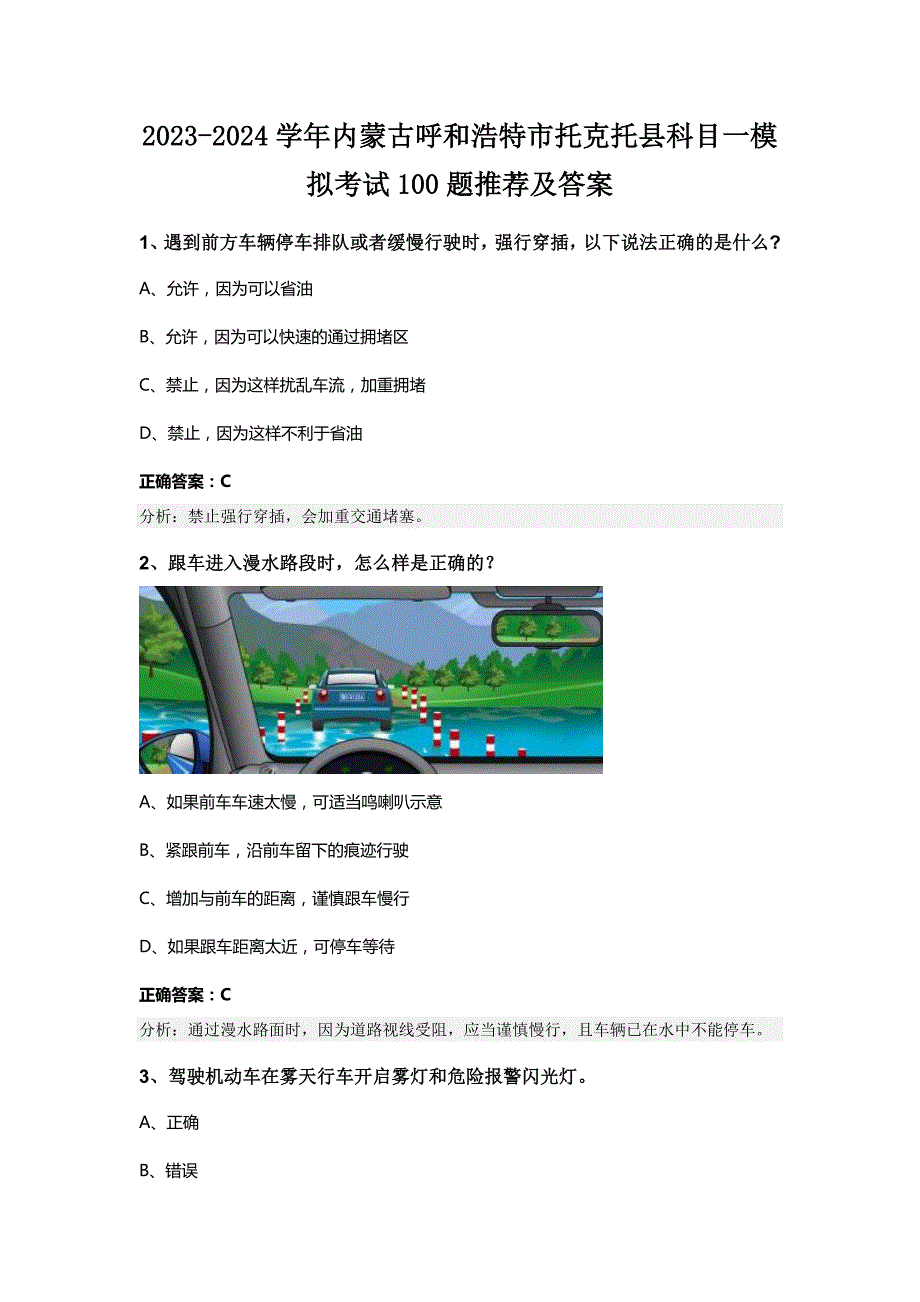 2023-2024学年内蒙古呼和浩特市托克托县科目一模拟考试100题推荐及答案

1、遇到前方车辆停车排队或者缓慢行驶时，强行穿插，以下说法正确的是什么？

A、允许，因为可以省油

B、允许，因为可以快速的通过拥堵区

C、禁止，因为这样扰乱车流，加重拥堵

D、禁止，因为这样不利于省油

正确答案：C

分析：禁止强行穿插，会加重交通堵塞。

2、跟车进入漫水路段时，怎么样是正确的？

A、如果前车车速太慢，可适当鸣喇叭示意

B、紧跟前车，沿前车留下的痕迹行驶

C、增加与前车的距离，谨慎跟车慢行

D、如果跟车距离太近，可停车等待

正确答案：C

分析：通过漫水路面时，因为道路视线受阻，应当谨慎慢行，且车辆已在水中不能停车。

3、驾驶机动车在雾天行车开启雾灯和危险报警闪光灯。

A、正确

B、错误